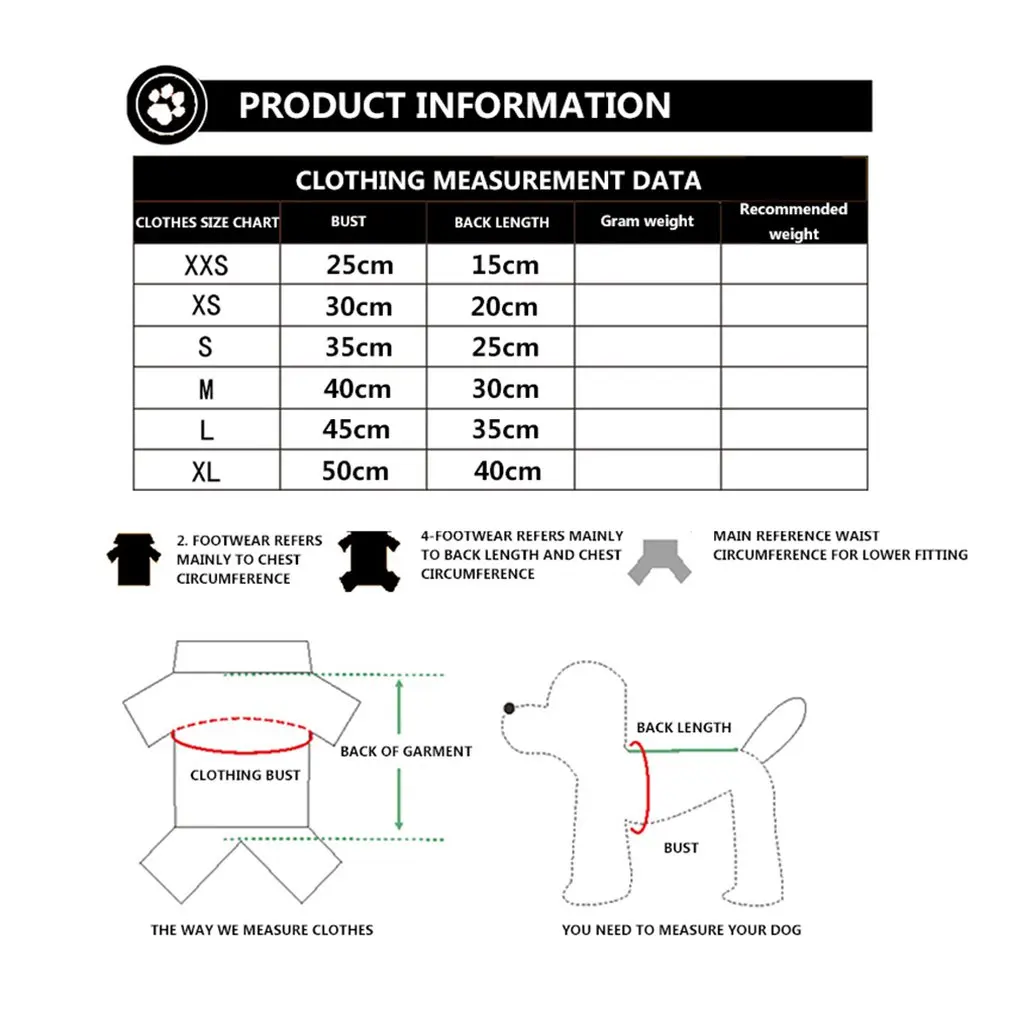 PRODUCT INFORMATION

CLOTHING MEASUREMENT DATA

| CLOTHES SIZE CHART | BUST | BACK LENGTH | Gram weight | Recommended weight |
|---|---|---|---|---|
| XXS | 25cm | 15cm | | |
| XS | 30cm | 20cm | | |
| S | 35cm | 25cm | | |
| M | 40cm | 30cm | | |
| L | 45cm | 35cm | | |
| XL | 50cm | 40cm | | |

2. FOOTWEAR REFERS MAINLY TO CHEST CIRCUMFERENCE

4-FOOTWEAR REFERS MAINLY TO BACK LENGTH AND CHEST CIRCUMFERENCE

MAIN REFERENCE WAIST CIRCUMFERENCE FOR LOWER FITTING

CLOTHING BUST

BACK OF GARMENT

BACK LENGTH

BUST

THE WAY WE MEASURE CLOTHES

YOU NEED TO MEASURE YOUR DOG